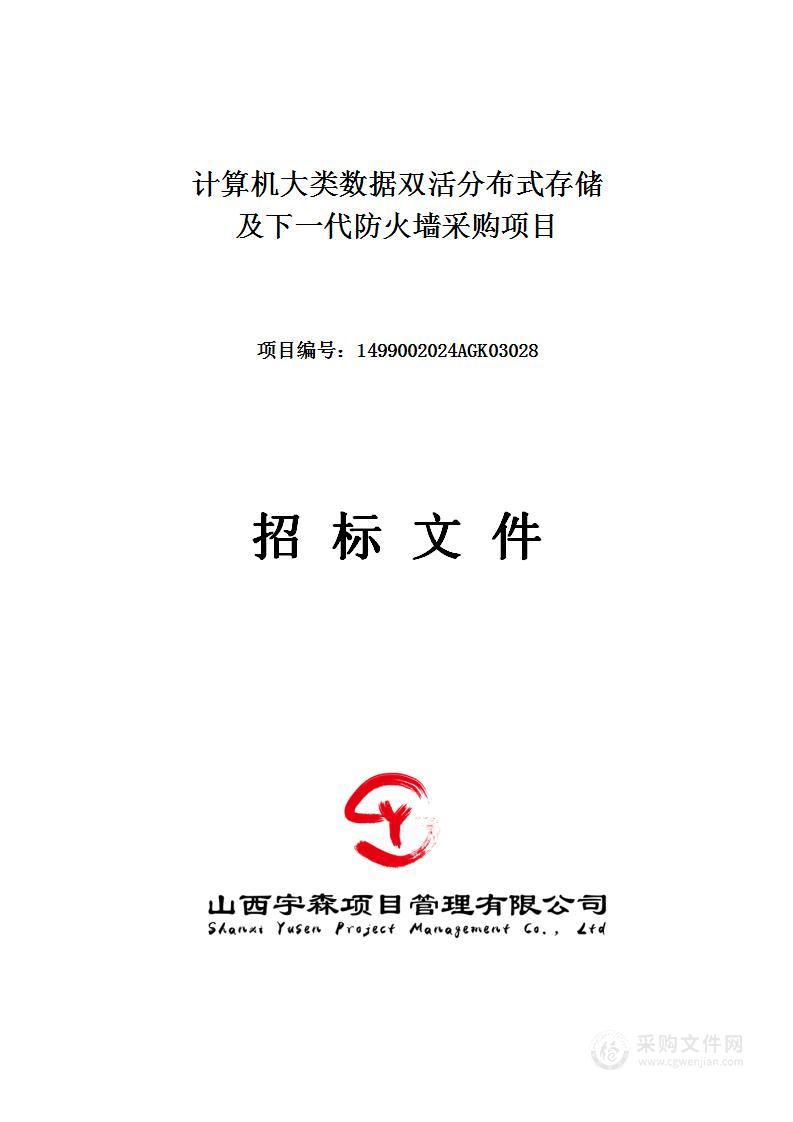 计算机大类数据双活分布式存储及下一代防火墙采购项目

项目编号：1499002024AGK03028

招 标 文 件

山西宇森项目管理有限公司
Shanxi Yusen Project Management Co., Ltd

采购文件网
www.cgwenjian.com